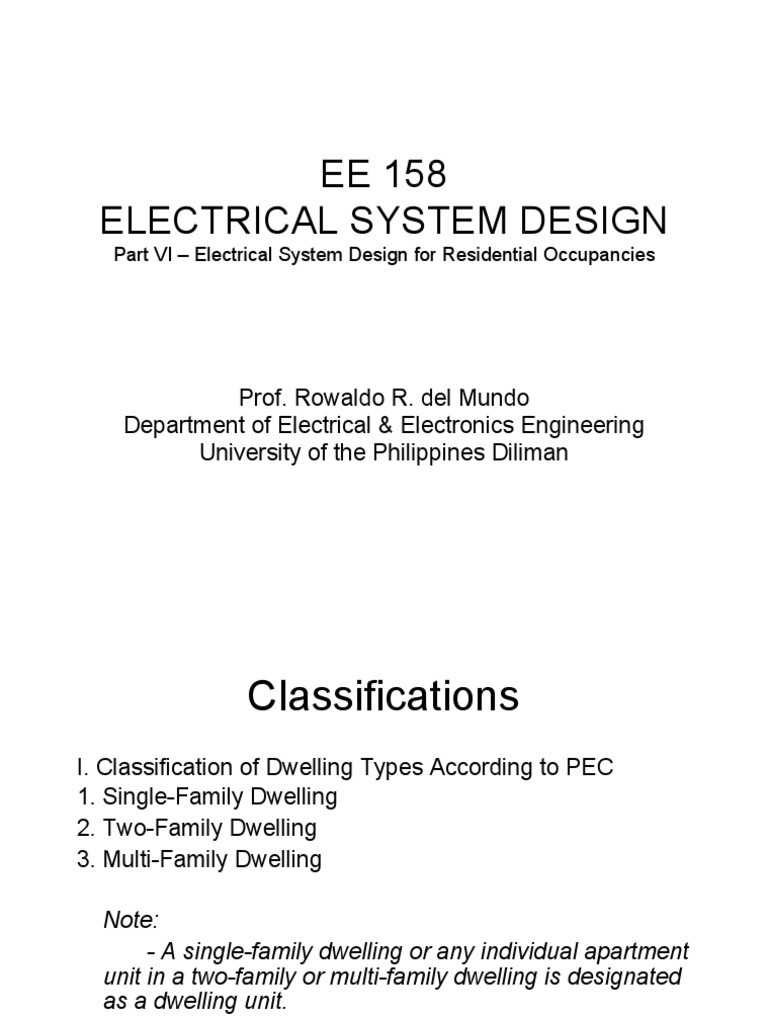 EE 158
ELECTRICAL SYSTEM DESIGN
Part VI – Electrical System Design for Residential Occupancies

Prof. Rowaldo R. del Mundo
Department of Electrical & Electronics Engineering
University of the Philippines Diliman

Classifications

I. Classification of Dwelling Types According to PEC
1. Single-Family Dwelling
2. Two-Family Dwelling
3. Multi-Family Dwelling

Note:
- A single-family dwelling or any individual apartment unit in a two-family or multi-family dwelling is designated as a dwelling unit.